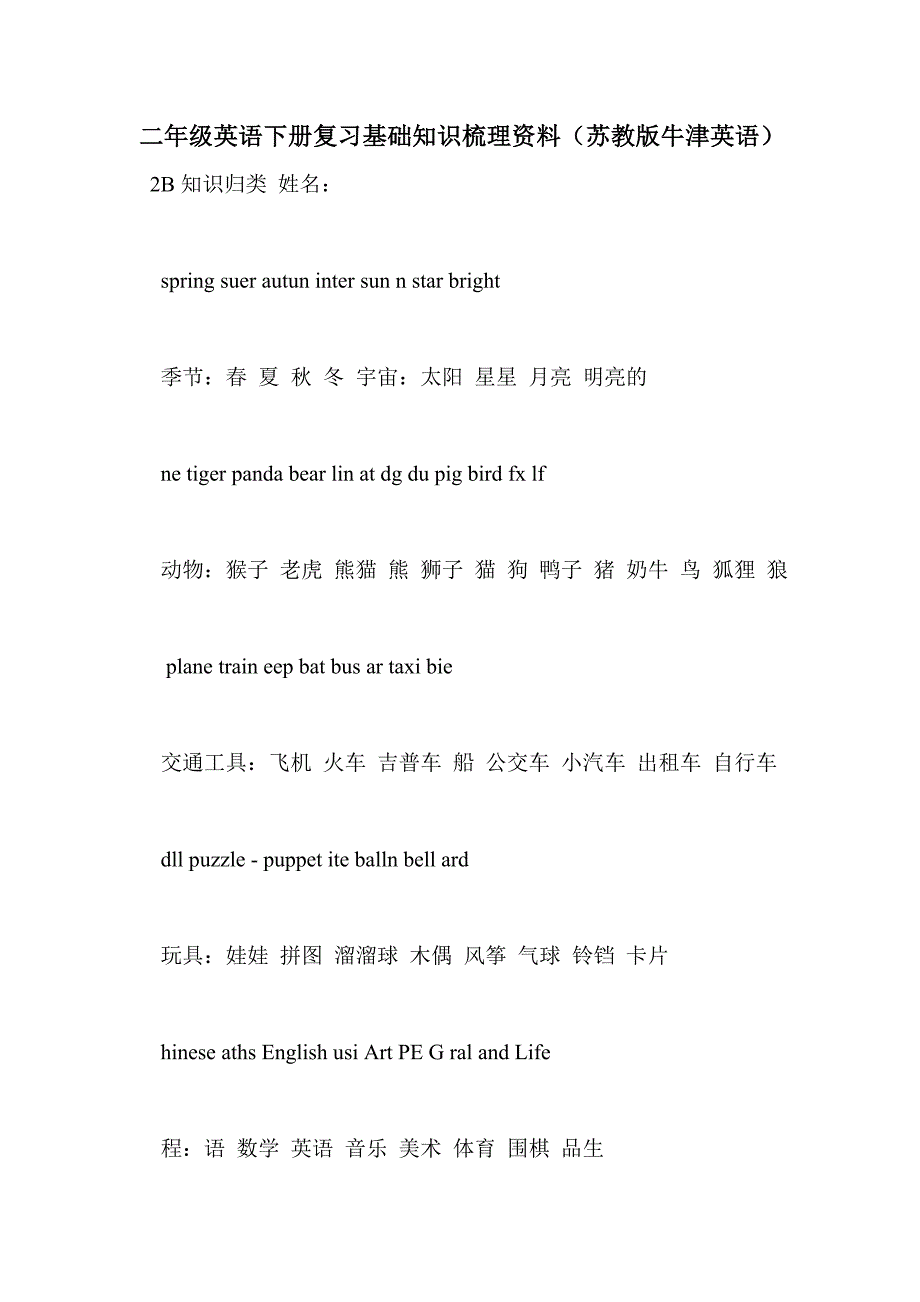 二年级英语下册复习基础知识梳理资料（苏教版牛津英语）

2B 知识归类 姓名：

spring suer autun inter sun n star bright

季节：春 夏 秋 冬 宇宙：太阳 星星 月亮 明亮的

ne tiger panda bear lin at dg du pig bird fx lf

动物：猴子 老虎 熊猫 熊 狮子 猫 狗 鸭子 猪 奶牛 鸟 狐狸 狼

plane train eep bat bus ar taxi bie

交通工具：飞机 火车 吉普车 船 公交车 小汽车 出租车 自行车

dll puzzle - puppet ite balln bell ard

玩具：娃娃 拼图 溜溜球 木偶 风筝 气球 铃铛 卡片

hinese aths English usi Art PE G ral and Life

程：语 数学 英语 音乐 美术 体育 围棋 品生